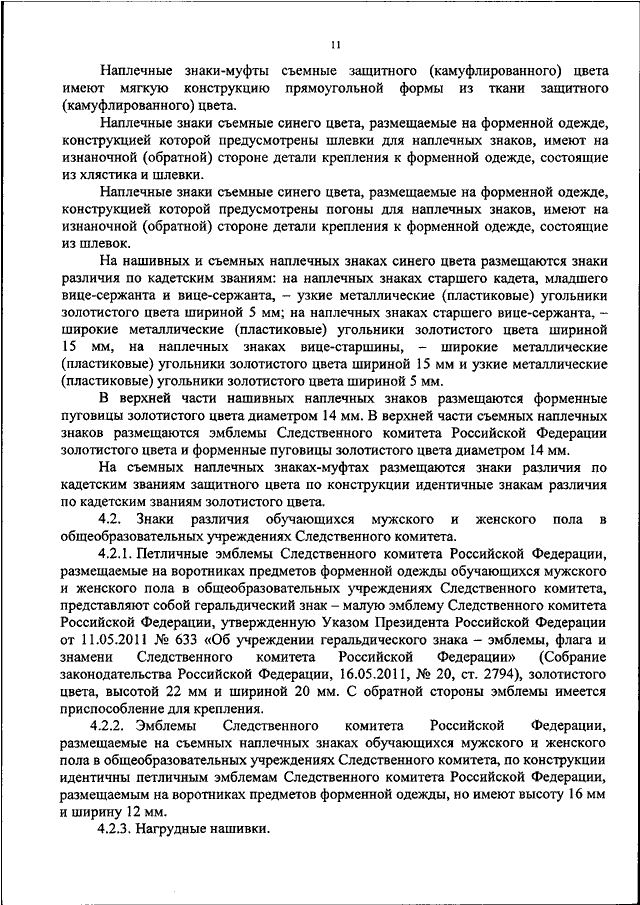 11

Наплечные знаки-муфты съемные защитного (камуфлированного) цвета имеют мягкую конструкцию прямоугольной формы из ткани защитного (камуфлированного) цвета.

Наплечные знаки съемные синего цвета, размещаемые на форменной одежде, конструкцией которой предусмотрены шлевки для наплечных знаков, имеют на изнаночной (обратной) стороне детали крепления к форменной одежде, состоящие из хлястика и шлевки.

Наплечные знаки съемные синего цвета, размещаемые на форменной одежде, конструкцией которой предусмотрены погоны для наплечных знаков, имеют на изнаночной (обратной) стороне детали крепления к форменной одежде, состоящие из шлевок.

На нашивных и съемных наплечных знаках синего цвета размещаются знаки различия по кадетским званиям: на наплечных знаках старшего кадета, младшего вице-сержанта и вице-сержанта, – узкие металлические (пластиковые) угольники золотистого цвета шириной 5 мм; на наплечных знаках старшего вице-сержанта, – широкие металлические (пластиковые) угольники золотистого цвета шириной 15 мм, на наплечных знаках вице-старшины, – широкие металлические (пластиковые) угольники золотистого цвета шириной 15 мм и узкие металлические (пластиковые) угольники золотистого цвета шириной 5 мм.

В верхней части нашивных наплечных знаков размещаются форменные пуговицы золотистого цвета диаметром 14 мм. В верхней части съемных наплечных знаков размещаются эмблемы Следственного комитета Российской Федерации золотистого цвета и форменные пуговицы золотистого цвета диаметром 14 мм.

На съемных наплечных знаках-муфтах размещаются знаки различия по кадетским званиям защитного цвета по конструкции идентичные знакам различия по кадетским званиям золотистого цвета.

4.2. Знаки различия обучающихся мужского и женского пола в общеобразовательных учреждениях Следственного комитета.

4.2.1. Петличные эмблемы Следственного комитета Российской Федерации, размещаемые на воротниках предметов форменной одежды обучающихся мужского и женского пола в общеобразовательных учреждениях Следственного комитета, представляют собой геральдический знак – малую эмблему Следственного комитета Российской Федерации, утвержденную Указом Президента Российской Федерации от 11.05.2011 № 633 «Об учреждении геральдического знака – эмблемы, флага и знамени Следственного комитета Российской Федерации» (Собрание законодательства Российской Федерации, 16.05.2011, № 20, ст. 2794), золотистого цвета, высотой 22 мм и шириной 20 мм. С обратной стороны эмблемы имеется приспособление для крепления.

4.2.2. Эмблемы Следственного комитета Российской Федерации, размещаемые на съемных наплечных знаках обучающихся мужского и женского пола в общеобразовательных учреждениях Следственного комитета, по конструкции идентичны петличным эмблемам Следственного комитета Российской Федерации, размещаемым на воротниках предметов форменной одежды, но имеют высоту 16 мм и ширину 12 мм.

4.2.3. Нагрудные нашивки.